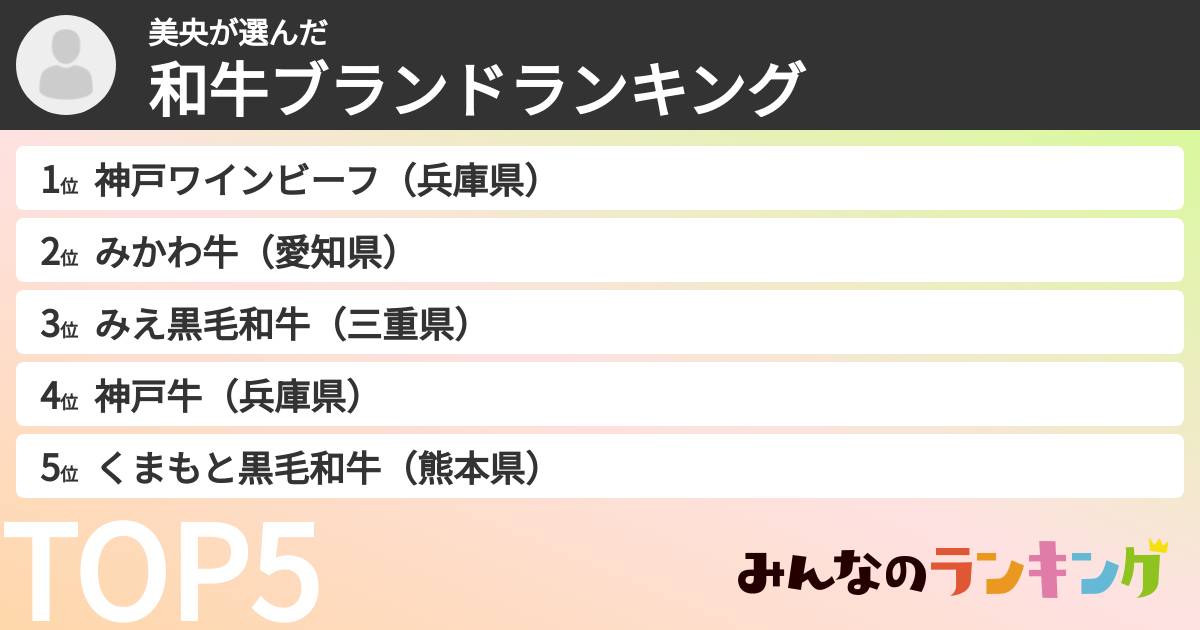 美央が選んだ
和牛ブランドランキング

1位 神戸ワインビーフ（兵庫県）
2位 みかわ牛（愛知県）
3位 みえ黒毛和牛（三重県）
4位 神戸牛（兵庫県）
5位 くまもと黒毛和牛（熊本県）

TOP5

みんなのランキング